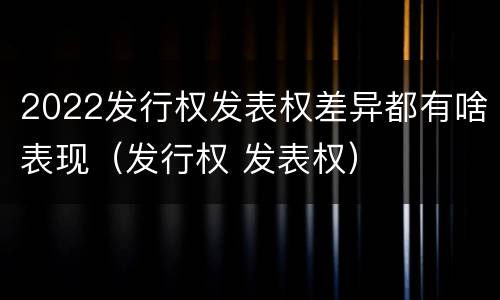 2022发行权发表权差异都有啥表现（发行权 发表权）